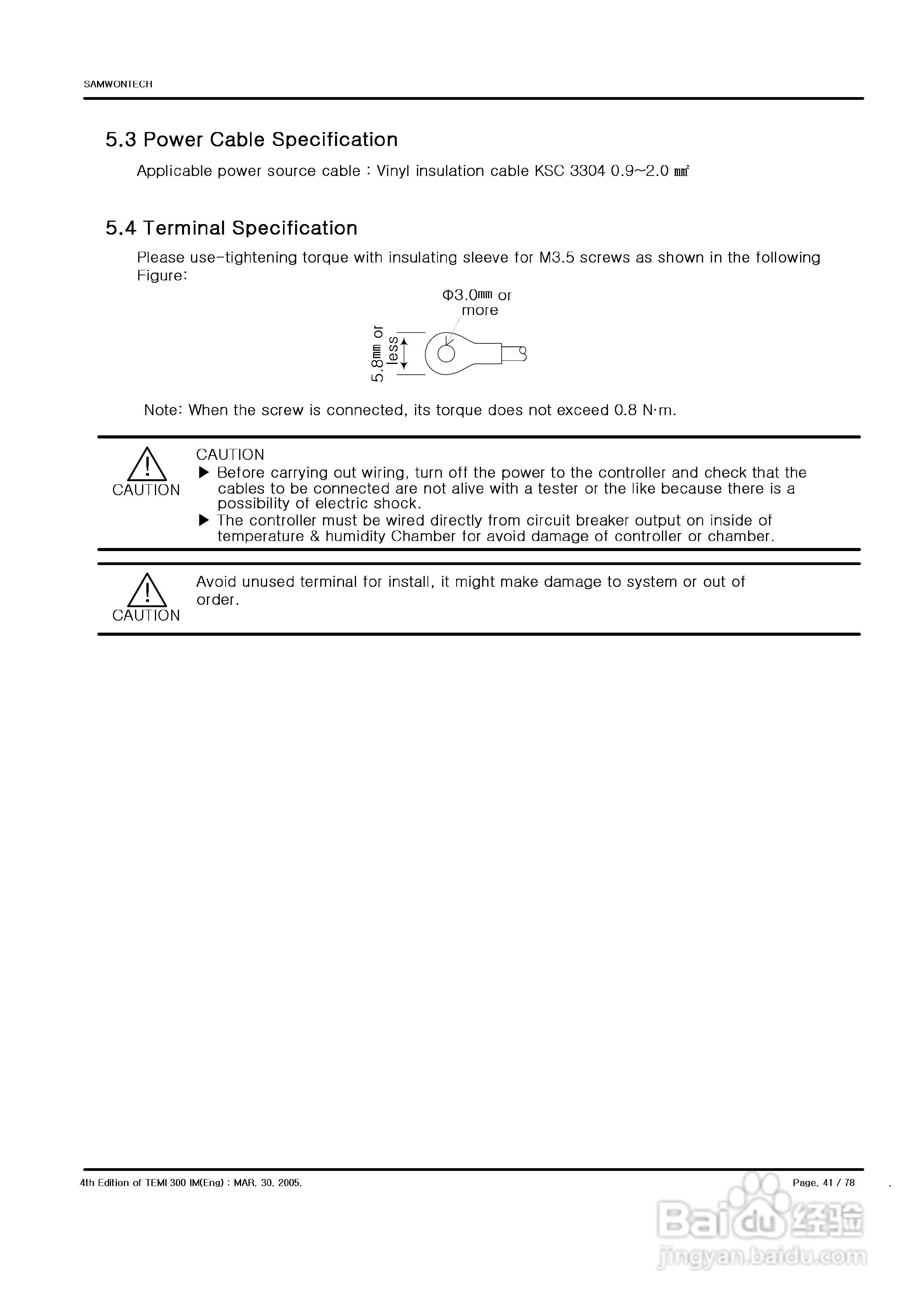 SAMWONTECH

5.3 Power Cable Specification

Applicable power source cable : Vinyl insulation cable KSC 3304 0.9~2.0 ㎟

5.4 Terminal Specification

Please use-tightening torque with insulating sleeve for M3.5 screws as shown in the following Figure:

Φ3.0㎜ or more

5.8㎜ or less

Note: When the screw is connected, its torque does not exceed 0.8 N·m.

CAUTION

CAUTION
▶ Before carrying out wiring, turn off the power to the controller and check that the cables to be connected are not alive with a tester or the like because there is a possibility of electric shock.
▶ The controller must be wired directly from circuit breaker output on inside of temperature & humidity Chamber for avoid damage of controller or chamber.

CAUTION

Avoid unused terminal for install, it might make damage to system or out of order.

4th Edition of TEMI 300 IM(Eng) : MAR. 30. 2005.

Page. 41 / 78

Baidu 经验
jingyan.baidu.com